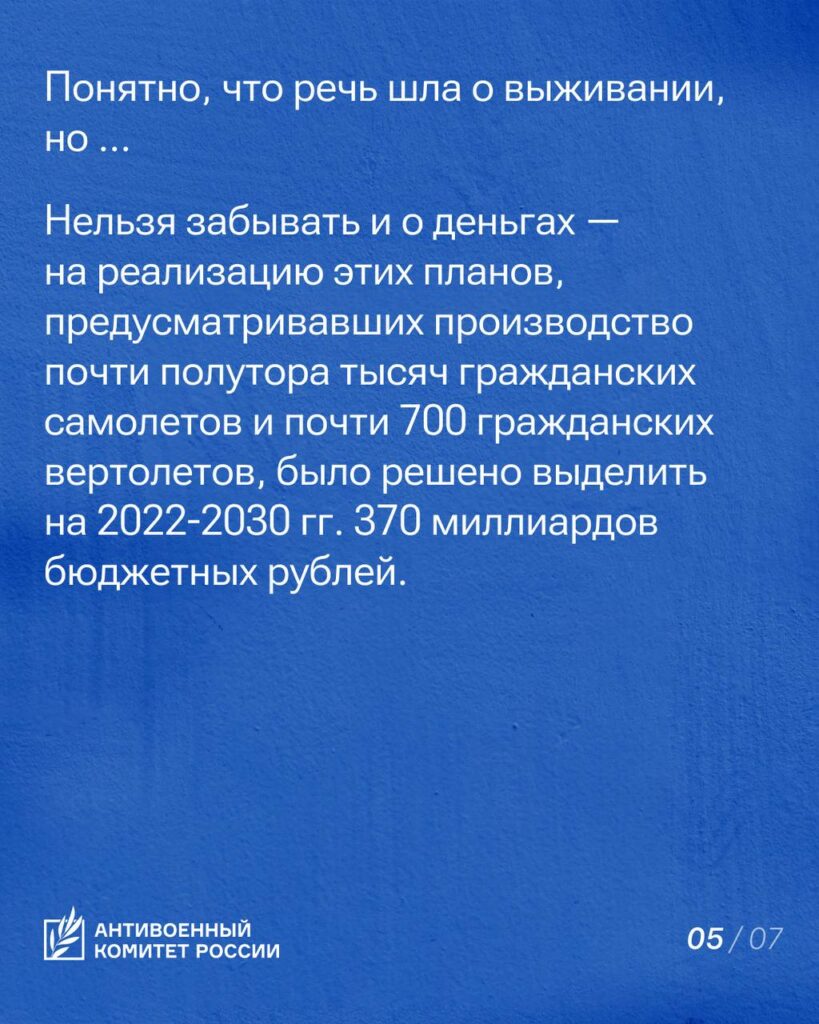 Понятно, что речь шла о выживании, но ...

Нельзя забывать и о деньгах — на реализацию этих планов, предусматривавших производство почти полутора тысяч гражданских самолетов и почти 700 гражданских вертолетов, было решено выделить на 2022-2030 гг. 370 миллиардов бюджетных рублей.

АНТИВОЕННЫЙ КОМИТЕТ РОССИИ

05 / 07